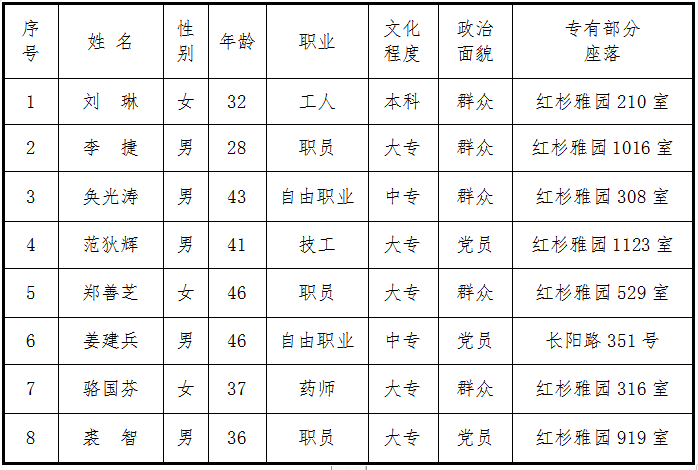 | 序号 | 姓 名 | 性别 | 年龄 | 职业 | 文化程度 | 政治面貌 | 专有部分座落 |
|---|---|---|---|---|---|---|---|
| 1 | 刘 琳 | 女 | 32 | 工人 | 本科 | 群众 | 红杉雅园 210 室 |
| 2 | 李 捷 | 男 | 28 | 职员 | 大专 | 群众 | 红杉雅园 1016 室 |
| 3 | 奂光涛 | 男 | 43 | 自由职业 | 中专 | 群众 | 红杉雅园 308 室 |
| 4 | 范狄辉 | 男 | 41 | 技工 | 大专 | 党员 | 红杉雅园 1123 室 |
| 5 | 郑善芝 | 女 | 46 | 职员 | 大专 | 群众 | 红杉雅园 529 室 |
| 6 | 姜建兵 | 男 | 46 | 自由职业 | 中专 | 党员 | 长阳路 351 号 |
| 7 | 骆国芬 | 女 | 37 | 药师 | 大专 | 群众 | 红杉雅园 316 室 |
| 8 | 裘 智 | 男 | 36 | 职员 | 大专 | 党员 | 红杉雅园 919 室 |